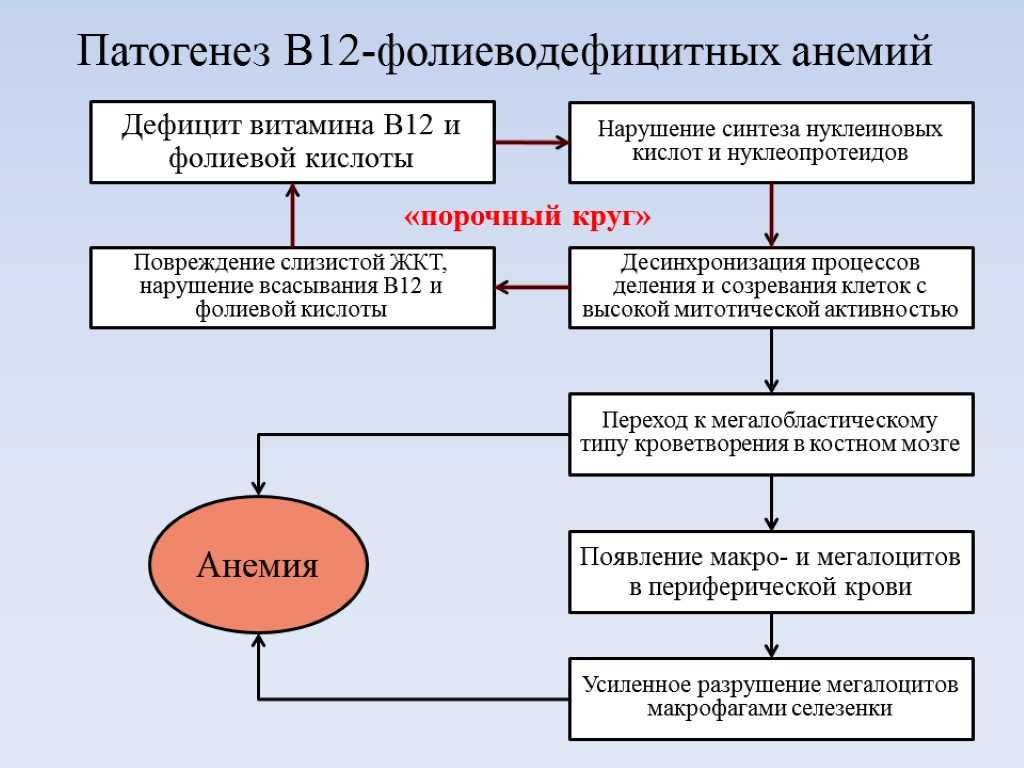 Патогенез В12-фолиеводефицитных анемий

Дефицит витамина В12 и фолиевой кислоты

Нарушение синтеза нуклеиновых кислот и нуклеопротеидов

«порочный круг»

Повреждение слизистой ЖКТ, нарушение всасывания В12 и фолиевой кислоты

Десинхронизация процессов деления и созревания клеток с высокой митотической активностью

Переход к мегалобластическому типу кроветворения в костном мозге

Анемия

Появление макро- и мегалоцитов в периферической крови

Усиленное разрушение мегалоцитов макрофагами селезенки